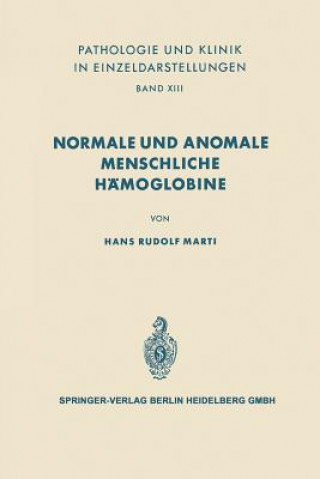 PATHOLOGIE UND KLINIK
IN EINZELDARSTELLUNGEN
BAND XIII

NORMALE UND ANOMALE
MENSCHLICHE
HÄMOGLOBINE

VON

HANS RUDOLF MARTI

SPRINGER-VERLAG BERLIN HEIDELBERG GMBH